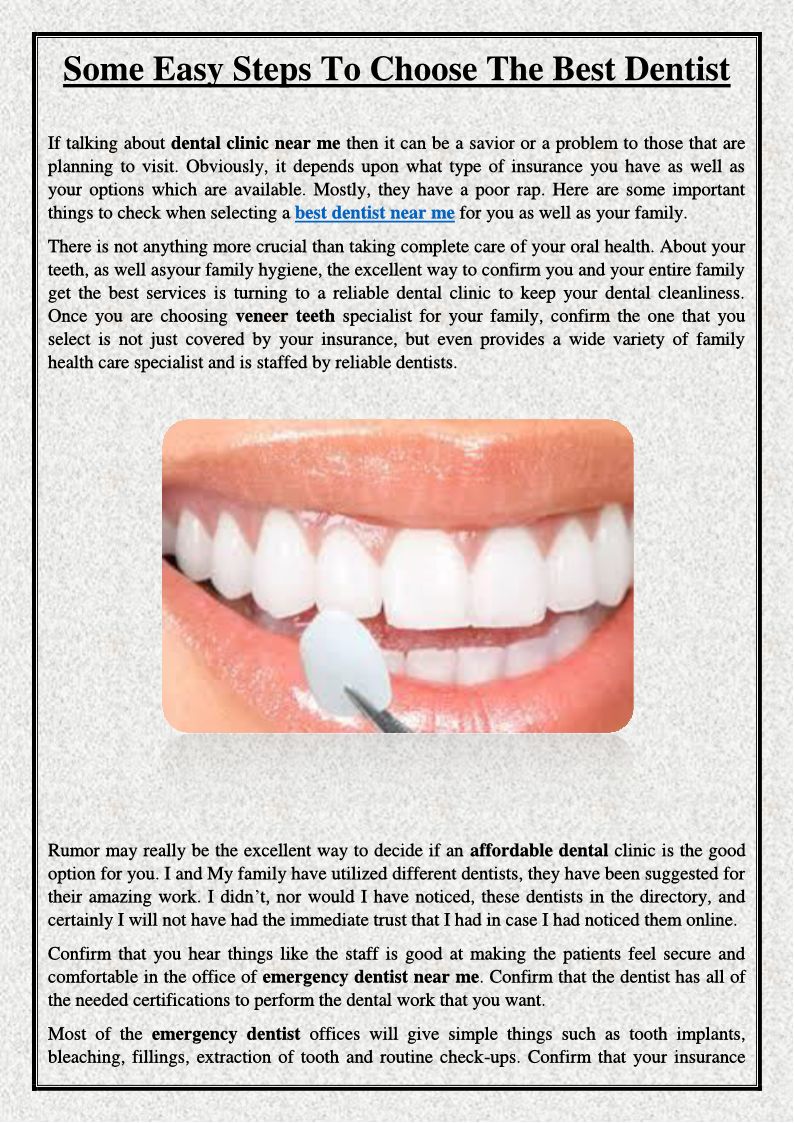 Some Easy Steps To Choose The Best Dentist

If talking about dental clinic near me then it can be a savior or a problem to those that are planning to visit. Obviously, it depends upon what type of insurance you have as well as your options which are available. Mostly, they have a poor rap. Here are some important things to check when selecting a best dentist near me for you as well as your family.

There is not anything more crucial than taking complete care of your oral health. About your teeth, as well asyour family hygiene, the excellent way to confirm you and your entire family get the best services is turning to a reliable dental clinic to keep your dental cleanliness. Once you are choosing veneer teeth specialist for your family, confirm the one that you select is not just covered by your insurance, but even provides a wide variety of family health care specialist and is staffed by reliable dentists.

Rumor may really be the excellent way to decide if an affordable dental clinic is the good option for you. I and My family have utilized different dentists, they have been suggested for their amazing work. I didn't, nor would I have noticed, these dentists in the directory, and certainly I will not have had the immediate trust that I had in case I had noticed them online.

Confirm that you hear things like the staff is good at making the patients feel secure and comfortable in the office of emergency dentist near me. Confirm that the dentist has all of the needed certifications to perform the dental work that you want.

Most of the emergency dentist offices will give simple things such as tooth implants, bleaching, fillings, extraction of tooth and routine check-ups. Confirm that your insurance